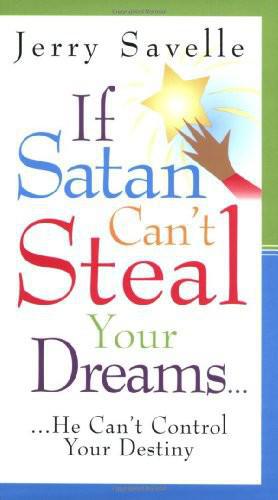 Jerry Savelle

If Satan Can't Steal Your Dreams...

...He Can't Control Your Destiny